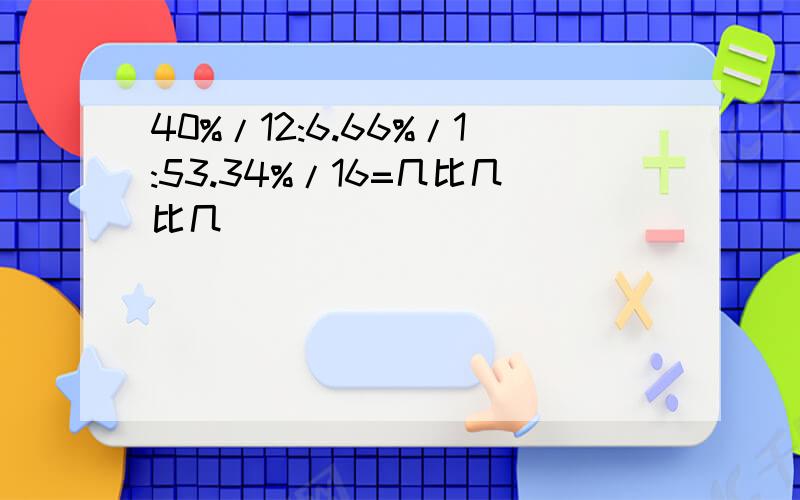 40%/12:6.66%/1:53.34%/16=几比几比几